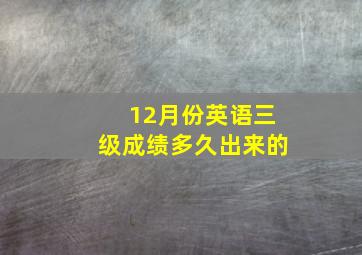 12月份英语三级成绩多久出来的